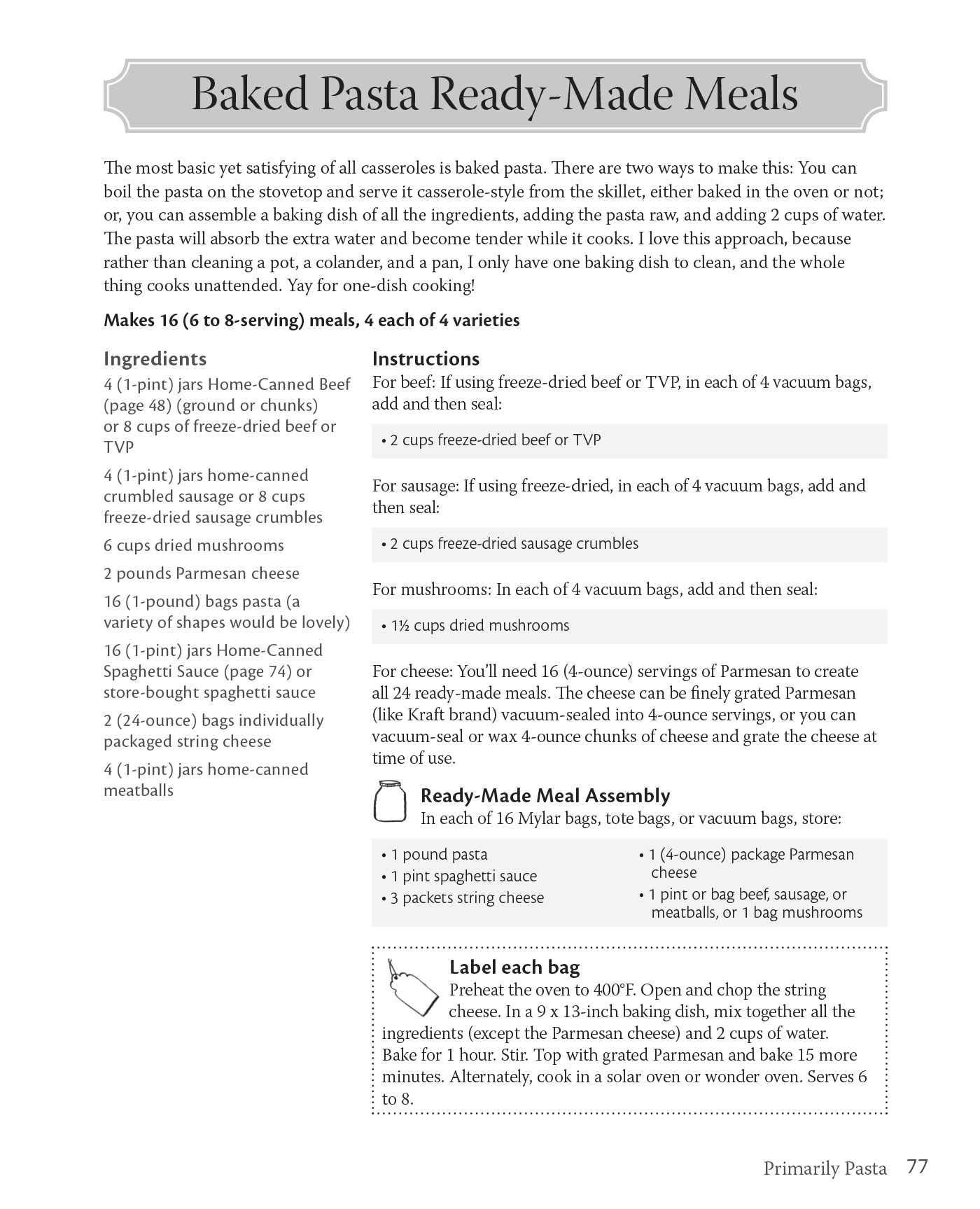 Baked Pasta Ready-Made Meals

The most basic yet satisfying of all casseroles is baked pasta. There are two ways to make this: You can boil the pasta on the stovetop and serve it casserole-style from the skillet, either baked in the oven or not; or, you can assemble a baking dish of all the ingredients, adding the pasta raw, and adding 2 cups of water. The pasta will absorb the extra water and become tender while it cooks. I love this approach, because rather than cleaning a pot, a colander, and a pan, I only have one baking dish to clean, and the whole thing cooks unattended. Yay for one-dish cooking!

Makes 16 (6 to 8-serving) meals, 4 each of 4 varieties

Ingredients

4 (1-pint) jars Home-Canned Beef (page 48) (ground or chunks) or 8 cups of freeze-dried beef or TVP

4 (1-pint) jars home-canned crumbled sausage or 8 cups freeze-dried sausage crumbles

6 cups dried mushrooms

2 pounds Parmesan cheese

16 (1-pound) bags pasta (a variety of shapes would be lovely)

16 (1-pint) jars Home-Canned Spaghetti Sauce (page 74) or store-bought spaghetti sauce

2 (24-ounce) bags individually packaged string cheese

4 (1-pint) jars home-canned meatballs

Instructions

For beef: If using freeze-dried beef or TVP, in each of 4 vacuum bags, add and then seal:

• 2 cups freeze-dried beef or TVP

For sausage: If using freeze-dried, in each of 4 vacuum bags, add and then seal:

• 2 cups freeze-dried sausage crumbles

For mushrooms: In each of 4 vacuum bags, add and then seal:

• 1½ cups dried mushrooms

For cheese: You'll need 16 (4-ounce) servings of Parmesan to create all 24 ready-made meals. The cheese can be finely grated Parmesan (like Kraft brand) vacuum-sealed into 4-ounce servings, or you can vacuum-seal or wax 4-ounce chunks of cheese and grate the cheese at time of use.

Ready-Made Meal Assembly

In each of 16 Mylar bags, tote bags, or vacuum bags, store:

• 1 pound pasta
• 1 pint spaghetti sauce
• 3 packets string cheese
• 1 (4-ounce) package Parmesan cheese
• 1 pint or bag beef, sausage, or meatballs, or 1 bag mushrooms

Label each bag

Preheat the oven to 400°F. Open and chop the string cheese. In a 9 x 13-inch baking dish, mix together all the ingredients (except the Parmesan cheese) and 2 cups of water. Bake for 1 hour. Stir. Top with grated Parmesan and bake 15 more minutes. Alternately, cook in a solar oven or wonder oven. Serves 6 to 8.

Primarily Pasta 77